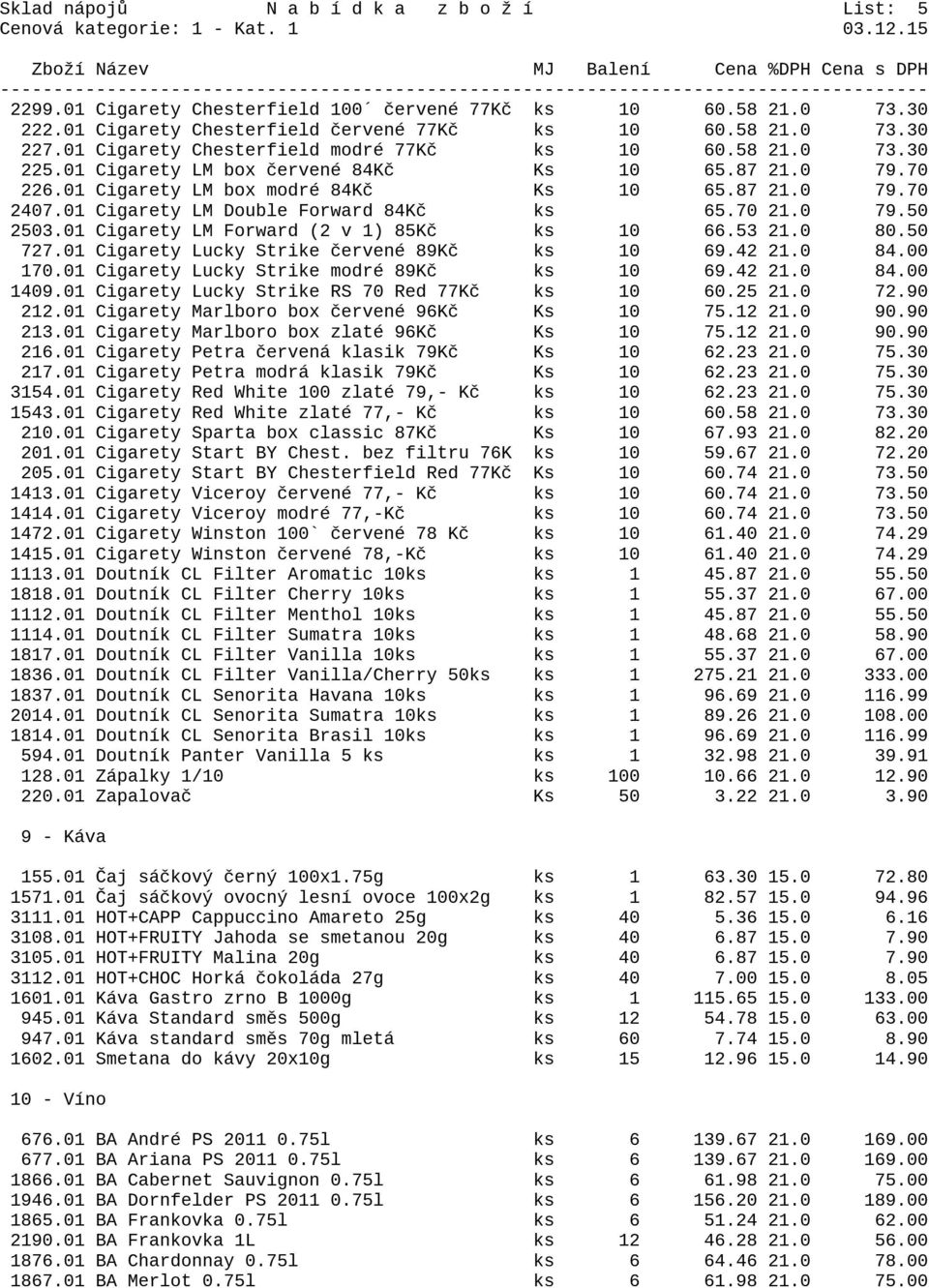 Sklad nápojů N a b í d k a z b o ž í List: 5
Cenová kategorie: 1 - Kat. 1 03.12.15

| Zboží | Název | MJ | Balení | Cena | %DPH | Cena s DPH |
|---|---|---|---|---|---|---|
| 2299.01 | Cigarety Chesterfield 100´ červené 77Kč | ks | 10 | 60.58 | 21.0 | 73.30 |
| 222.01 | Cigarety Chesterfield červené 77Kč | ks | 10 | 60.58 | 21.0 | 73.30 |
| 227.01 | Cigarety Chesterfield modré 77Kč | ks | 10 | 60.58 | 21.0 | 73.30 |
| 225.01 | Cigarety LM box červené 84Kč | Ks | 10 | 65.87 | 21.0 | 79.70 |
| 226.01 | Cigarety LM box modré 84Kč | Ks | 10 | 65.87 | 21.0 | 79.70 |
| 2407.01 | Cigarety LM Double Forward 84Kč | ks | | 65.70 | 21.0 | 79.50 |
| 2503.01 | Cigarety LM Forward (2 v 1) 85Kč | ks | 10 | 66.53 | 21.0 | 80.50 |
| 727.01 | Cigarety Lucky Strike červené 89Kč | ks | 10 | 69.42 | 21.0 | 84.00 |
| 170.01 | Cigarety Lucky Strike modré 89Kč | ks | 10 | 69.42 | 21.0 | 84.00 |
| 1409.01 | Cigarety Lucky Strike RS 70 Red 77Kč | ks | 10 | 60.25 | 21.0 | 72.90 |
| 212.01 | Cigarety Marlboro box červené 96Kč | Ks | 10 | 75.12 | 21.0 | 90.90 |
| 213.01 | Cigarety Marlboro box zlaté 96Kč | Ks | 10 | 75.12 | 21.0 | 90.90 |
| 216.01 | Cigarety Petra červená klasik 79Kč | Ks | 10 | 62.23 | 21.0 | 75.30 |
| 217.01 | Cigarety Petra modrá klasik 79Kč | Ks | 10 | 62.23 | 21.0 | 75.30 |
| 3154.01 | Cigarety Red White 100 zlaté 79,- Kč | ks | 10 | 62.23 | 21.0 | 75.30 |
| 1543.01 | Cigarety Red White zlaté 77,- Kč | ks | 10 | 60.58 | 21.0 | 73.30 |
| 210.01 | Cigarety Sparta box classic 87Kč | Ks | 10 | 67.93 | 21.0 | 82.20 |
| 201.01 | Cigarety Start BY Chest. bez filtru 76K | ks | 10 | 59.67 | 21.0 | 72.20 |
| 205.01 | Cigarety Start BY Chesterfield Red 77Kč | Ks | 10 | 60.74 | 21.0 | 73.50 |
| 1413.01 | Cigarety Viceroy červené 77,- Kč | ks | 10 | 60.74 | 21.0 | 73.50 |
| 1414.01 | Cigarety Viceroy modré 77,-Kč | ks | 10 | 60.74 | 21.0 | 73.50 |
| 1472.01 | Cigarety Winston 100` červené 78 Kč | ks | 10 | 61.40 | 21.0 | 74.29 |
| 1415.01 | Cigarety Winston červené 78,-Kč | ks | 10 | 61.40 | 21.0 | 74.29 |
| 1113.01 | Doutník CL Filter Aromatic 10ks | ks | 1 | 45.87 | 21.0 | 55.50 |
| 1818.01 | Doutník CL Filter Cherry 10ks | ks | 1 | 55.37 | 21.0 | 67.00 |
| 1112.01 | Doutník CL Filter Menthol 10ks | ks | 1 | 45.87 | 21.0 | 55.50 |
| 1114.01 | Doutník CL Filter Sumatra 10ks | ks | 1 | 48.68 | 21.0 | 58.90 |
| 1817.01 | Doutník CL Filter Vanilla 10ks | ks | 1 | 55.37 | 21.0 | 67.00 |
| 1836.01 | Doutník CL Filter Vanilla/Cherry 50ks | ks | 1 | 275.21 | 21.0 | 333.00 |
| 1837.01 | Doutník CL Senorita Havana 10ks | ks | 1 | 96.69 | 21.0 | 116.99 |
| 2014.01 | Doutník CL Senorita Sumatra 10ks | ks | 1 | 89.26 | 21.0 | 108.00 |
| 1814.01 | Doutník CL Senorita Brasil 10ks | ks | 1 | 96.69 | 21.0 | 116.99 |
| 594.01 | Doutník Panter Vanilla 5 ks | ks | 1 | 32.98 | 21.0 | 39.91 |
| 128.01 | Zápalky 1/10 | ks | 100 | 10.66 | 21.0 | 12.90 |
| 220.01 | Zapalovač | Ks | 50 | 3.22 | 21.0 | 3.90 |

9 - Káva

| | | | | | | |
|---|---|---|---|---|---|---|
| 155.01 | Čaj sáčkový černý 100x1.75g | ks | 1 | 63.30 | 15.0 | 72.80 |
| 1571.01 | Čaj sáčkový ovocný lesní ovoce 100x2g | ks | 1 | 82.57 | 15.0 | 94.96 |
| 3111.01 | HOT+CAPP Cappuccino Amareto 25g | ks | 40 | 5.36 | 15.0 | 6.16 |
| 3108.01 | HOT+FRUITY Jahoda se smetanou 20g | ks | 40 | 6.87 | 15.0 | 7.90 |
| 3105.01 | HOT+FRUITY Malina 20g | ks | 40 | 6.87 | 15.0 | 7.90 |
| 3112.01 | HOT+CHOC Horká čokoláda 27g | ks | 40 | 7.00 | 15.0 | 8.05 |
| 1601.01 | Káva Gastro zrno B 1000g | ks | 1 | 115.65 | 15.0 | 133.00 |
| 945.01 | Káva Standard směs 500g | ks | 12 | 54.78 | 15.0 | 63.00 |
| 947.01 | Káva standard směs 70g mletá | ks | 60 | 7.74 | 15.0 | 8.90 |
| 1602.01 | Smetana do kávy 20x10g | ks | 15 | 12.96 | 15.0 | 14.90 |

10 - Víno

| | | | | | | |
|---|---|---|---|---|---|---|
| 676.01 | BA André PS 2011 0.75l | ks | 6 | 139.67 | 21.0 | 169.00 |
| 677.01 | BA Ariana PS 2011 0.75l | ks | 6 | 139.67 | 21.0 | 169.00 |
| 1866.01 | BA Cabernet Sauvignon 0.75l | ks | 6 | 61.98 | 21.0 | 75.00 |
| 1946.01 | BA Dornfelder PS 2011 0.75l | ks | 6 | 156.20 | 21.0 | 189.00 |
| 1865.01 | BA Frankovka 0.75l | ks | 6 | 51.24 | 21.0 | 62.00 |
| 2190.01 | BA Frankovka 1L | ks | 12 | 46.28 | 21.0 | 56.00 |
| 1876.01 | BA Chardonnay 0.75l | ks | 6 | 64.46 | 21.0 | 78.00 |
| 1867.01 | BA Merlot 0.75l | ks | 6 | 61.98 | 21.0 | 75.00 |